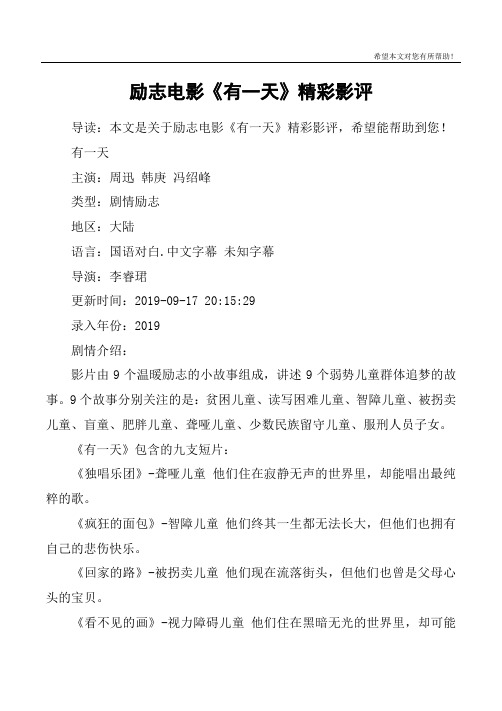 希望本文对您有所帮助！

励志电影《有一天》精彩影评

导读：本文是关于励志电影《有一天》精彩影评，希望能帮助到您！

有一天

主演：周迅 韩庚 冯绍峰

类型：剧情励志

地区：大陆

语言：国语对白.中文字幕 未知字幕

导演：李睿珺

更新时间：2019-09-17 20:15:29

录入年份：2019

剧情介绍：

影片由 9 个温暖励志的小故事组成，讲述 9 个弱势儿童群体追梦的故事。9 个故事分别关注的是：贫困儿童、读写困难儿童、智障儿童、被拐卖儿童、盲童、肥胖儿童、聋哑儿童、少数民族留守儿童、服刑人员子女。

《有一天》包含的九支短片：

《独唱乐团》-聋哑儿童 他们住在寂静无声的世界里，却能唱出最纯粹的歌。

《疯狂的面包》-智障儿童 他们终其一生都无法长大，但他们也拥有自己的悲伤快乐。

《回家的路》-被拐卖儿童 他们现在流落街头，但他们也曾是父母心头的宝贝。

《看不见的画》-视力障碍儿童 他们住在黑暗无光的世界里，却可能